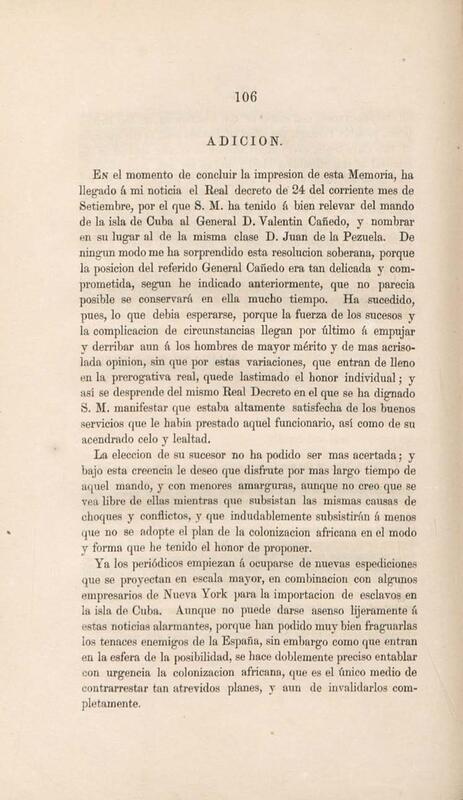 106

ADICION.

En el momento de concluir la impresion de esta Memoria, ha llegado á mi noticia el Real decreto de 24 del corriente mes de Setiembre, por el que S. M. ha tenido á bien relevar del mando de la isla de Cuba al General D. Valentin Cañedo, y nombrar en su lugar al de la misma clase D. Juan de la Pezuela. De ningun modo me ha sorprendido esta resolucion soberana, porque la posicion del referido General Cañedo era tan delicada y comprometida, segun he indicado anteriormente, que no parecia posible se conservará en ella mucho tiempo. Ha sucedido, pues, lo que debia esperarse, porque la fuerza de los sucesos y la complicacion de circunstancias llegan por último á empujar y derribar aun á los hombres de mayor mérito y de mas acrisolada opinion, sin que por estas variaciones, que entran de lleno en la prerogativa real, quede lastimado el honor individual; y asi se desprende del mismo Real Decreto en el que se ha dignado S. M. manifestar que estaba altamente satisfecha de los buenos servicios que le habia prestado aquel funcionario, así como de su acendrado celo y lealtad.

La eleccion de su sucesor no ha podido ser mas acertada; y bajo esta creencia le deseo que disfrute por mas largo tiempo de aquel mando, y con menores amarguras, aunque no creo que se vea libre de ellas mientras que subsistan las mismas causas de choques y conflictos, y que indudablemente subsistirán á menos que no se adopte el plan de la colonizacion africana en el modo y forma que he tenido el honor de proponer.

Ya los periódicos empiezan á ocuparse de nuevas espediciones que se proyectan en escala mayor, en combinacion con algunos empresarios de Nueva York para la importacion de esclavos en la isla de Cuba. Aunque no puede darse asenso lijeramente á estas noticias alarmantes, porque han podido muy bien fraguarlas los tenaces enemigos de la España, sin embargo como que entran en la esfera de la posibilidad, se hace doblemente preciso entablar con urgencia la colonizacion africana, que es el único medio de contrarrestar tan atrevidos planes, y aun de invalidarlos completamente.